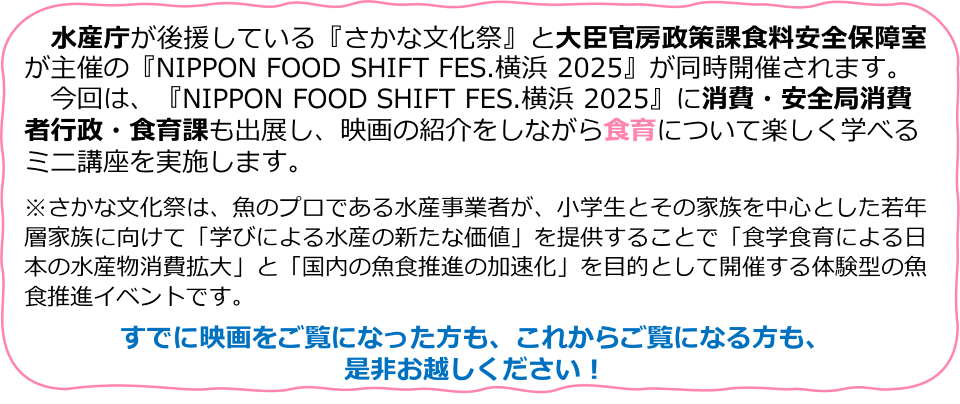 水産庁が後援している『さかな文化祭』と大臣官房政策課食料安全保障室が主催の『NIPPON FOOD SHIFT FES.横浜 2025』が同時開催されます。

今回は、『NIPPON FOOD SHIFT FES.横浜 2025』に消費・安全局消費者行政・食育課も出展し、映画の紹介をしながら食育について楽しく学べるミニ講座を実施します。

※さかな文化祭は、魚のプロである水産事業者が、小学生とその家族を中心とした若年層家族に向けて「学びによる水産の新たな価値」を提供することで「食学食育による日本の水産物消費拡大」と「国内の魚食推進の加速化」を目的として開催する体験型の魚食推進イベントです。

すでに映画をご覧になった方も、これからご覧になる方も、是非お越しください！